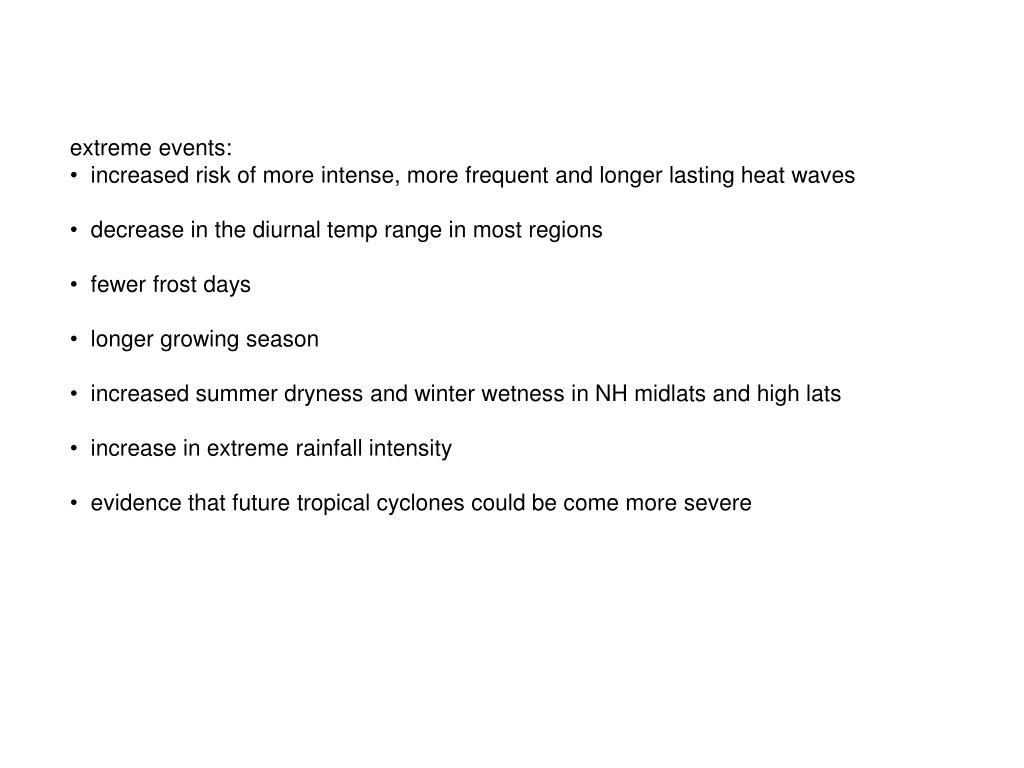 extreme events:
• increased risk of more intense, more frequent and longer lasting heat waves

• decrease in the diurnal temp range in most regions

• fewer frost days

• longer growing season

• increased summer dryness and winter wetness in NH midlats and high lats

• increase in extreme rainfall intensity

• evidence that future tropical cyclones could be come more severe